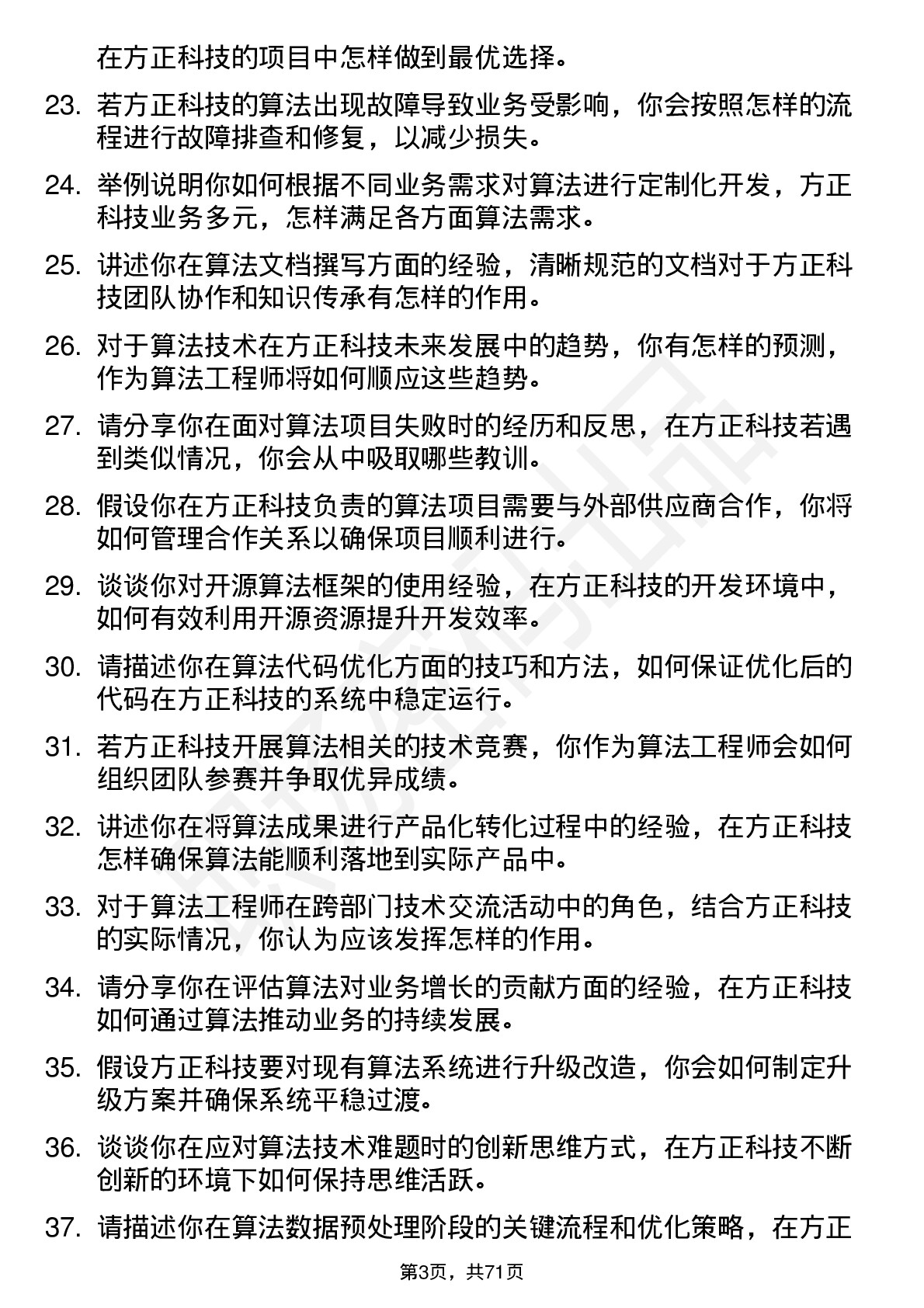 在方正科技的项目中怎样做到最优选择。

23. 若方正科技的算法出现故障导致业务受影响，你会按照怎样的流程进行故障排查和修复，以减少损失。

24. 举例说明你如何根据不同业务需求对算法进行定制化开发，方正科技业务多元，怎样满足各方面算法需求。

25. 讲述你在算法文档撰写方面的经验，清晰规范的文档对于方正科技团队协作和知识传承有怎样的作用。

26. 对于算法技术在方正科技未来发展中的趋势，你有怎样的预测，作为算法工程师将如何顺应这些趋势。

27. 请分享你在面对算法项目失败时的经历和反思，在方正科技若遇到类似情况，你会从中吸取哪些教训。

28. 假设你在方正科技负责的算法项目需要与外部供应商合作，你将如何管理合作关系以确保项目顺利进行。

29. 谈谈你对开源算法框架的使用经验，在方正科技的开发环境中，如何有效利用开源资源提升开发效率。

30. 请描述你在算法代码优化方面的技巧和方法，如何保证优化后的代码在方正科技的系统中稳定运行。

31. 若方正科技开展算法相关的技术竞赛，你作为算法工程师会如何组织团队参赛并争取优异成绩。

32. 讲述你在将算法成果进行产品化转化过程中的经验，在方正科技怎样确保算法能顺利落地到实际产品中。

33. 对于算法工程师在跨部门技术交流活动中的角色，结合方正科技的实际情况，你认为应该发挥怎样的作用。

34. 请分享你在评估算法对业务增长的贡献方面的经验，在方正科技如何通过算法推动业务的持续发展。

35. 假设方正科技要对现有算法系统进行升级改造，你会如何制定升级方案并确保系统平稳过渡。

36. 谈谈你在应对算法技术难题时的创新思维方式，在方正科技不断创新的环境下如何保持思维活跃。

37. 请描述你在算法数据预处理阶段的关键流程和优化策略，在方正

第3页，共71页